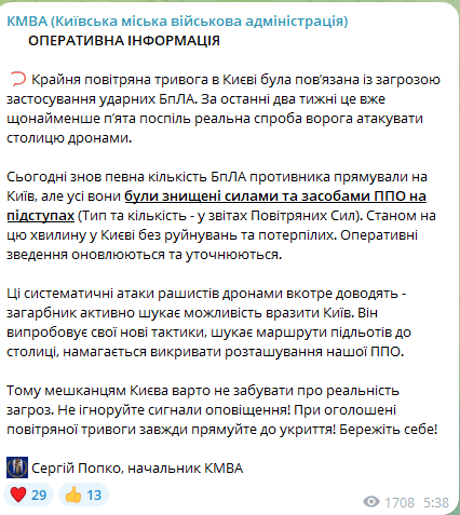 КМВА (Київська міська військова адміністрація)
ОПЕРАТИВНА ІНФОРМАЦІЯ

Крайня повітряна тривога в Києві була пов'язана із загрозою застосування ударних БпЛА. За останні два тижні це вже щонайменше п'ята поспіль реальна спроба ворога атакувати столицю дронами.

Сьогодні знов певна кількість БпЛА противника прямували на Київ, але усі вони були знищені силами та засобами ППО на підступах (Тип та кількість - у звітах Повітряних Сил). Станом на цю хвилину у Києві без руйнувань та потерпілих. Оперативні зведення оновлюються та уточнюються.

Ці систематичні атаки рашистів дронами вкотре доводять - загарбник активно шукає можливість вразити Київ. Він випробовує свої нові тактики, шукає маршрути підльотів до столиці, намагається викривати розташування нашої ППО.

Тому мешканцям Києва варто не забувати про реальність загроз. Не ігноруйте сигнали оповіщення! При оголошені повітряної тривоги завжди прямуйте до укриття! Бережіть себе!

Сергій Попко, начальник КМВА

29 13 1708 5:38